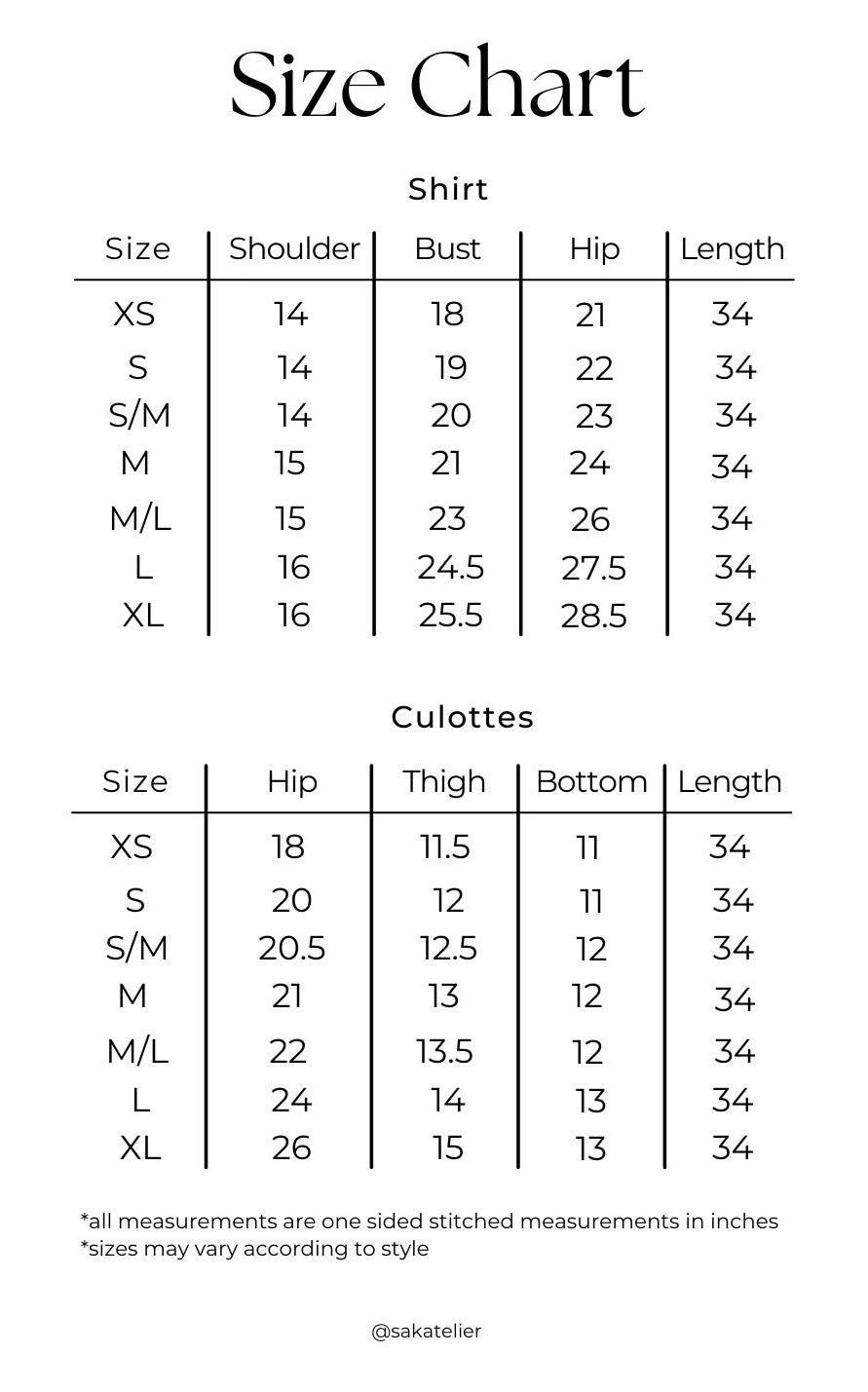 Size Chart

Shirt

| Size | Shoulder | Bust | Hip | Length |
|---|---|---|---|---|
| XS | 14 | 18 | 21 | 34 |
| S | 14 | 19 | 22 | 34 |
| S/M | 14 | 20 | 23 | 34 |
| M | 15 | 21 | 24 | 34 |
| M/L | 15 | 23 | 26 | 34 |
| L | 16 | 24.5 | 27.5 | 34 |
| XL | 16 | 25.5 | 28.5 | 34 |

Culottes

| Size | Hip | Thigh | Bottom | Length |
|---|---|---|---|---|
| XS | 18 | 11.5 | 11 | 34 |
| S | 20 | 12 | 11 | 34 |
| S/M | 20.5 | 12.5 | 12 | 34 |
| M | 21 | 13 | 12 | 34 |
| M/L | 22 | 13.5 | 12 | 34 |
| L | 24 | 14 | 13 | 34 |
| XL | 26 | 15 | 13 | 34 |

*all measurements are one sided stitched measurements in inches
*sizes may vary according to style

@sakatelier